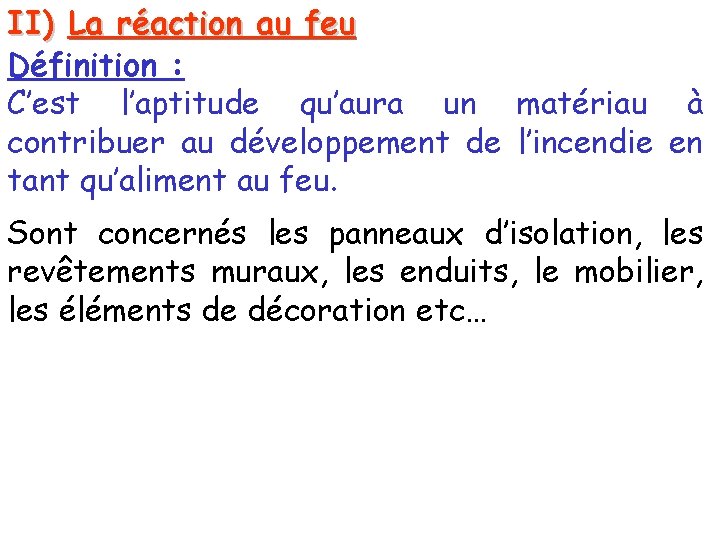 II) La réaction au feu

Définition :

C'est l'aptitude qu'aura un matériau à contribuer au développement de l'incendie en tant qu'aliment au feu.

Sont concernés les panneaux d'isolation, les revêtements muraux, les enduits, le mobilier, les éléments de décoration etc…